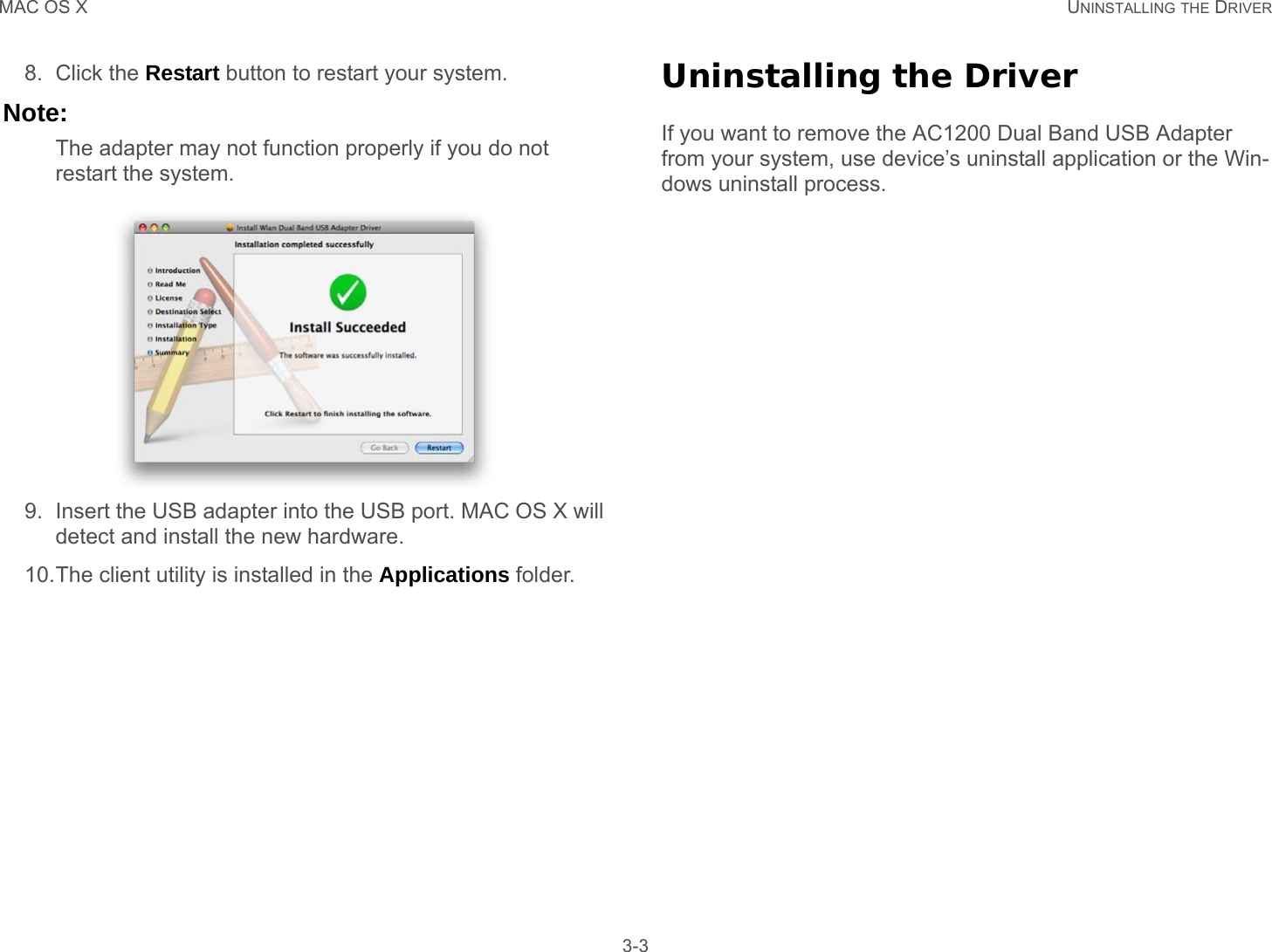 MAC OS X

UNINSTALLING THE DRIVER

8. Click the Restart button to restart your system.

Note:

The adapter may not function properly if you do not restart the system.

Install Wlan Dual Band USB Adapter Driver

Installation completed successfully

Introduction
Read Me
License
Destination Select
Installation Type
Installation
Summary

Install Succeeded

The software was successfully installed.

Click Restart to finish installing the software.

Go Back
Restart

9. Insert the USB adapter into the USB port. MAC OS X will detect and install the new hardware.

10.The client utility is installed in the Applications folder.

Uninstalling the Driver

If you want to remove the AC1200 Dual Band USB Adapter from your system, use device’s uninstall application or the Windows uninstall process.

3-3